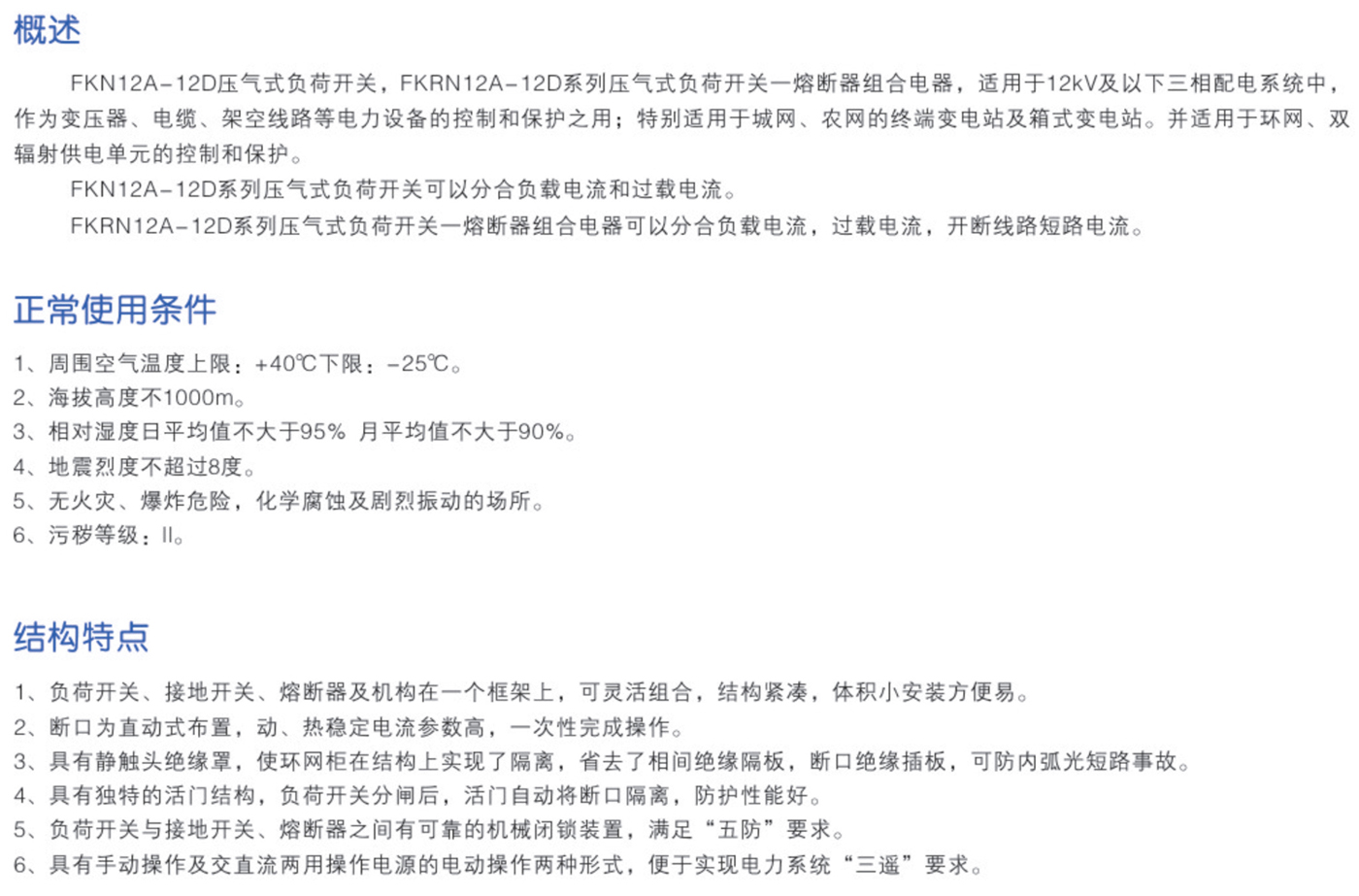 概述

FKN12A-12D压气式负荷开关，FKRN12A-12D系列压气式负荷开关一熔断器组合电器，适用于12kV及以下三相配电系统中，作为变压器、电缆、架空线路等电力设备的控制和保护之用；特别适用于城网、农网的终端变电站及箱式变电站。并适用于环网、双辐射供电单元的控制和保护。

FKN12A-12D系列压气式负荷开关可以分合负载电流和过载电流。

FKRN12A-12D系列压气式负荷开关一熔断器组合电器可以分合负载电流，过载电流，开断线路短路电流。

正常使用条件

1、周围空气温度上限：+40℃下限：-25℃。
2、海拔高度不1000m。
3、相对湿度日平均值不大于95% 月平均值不大于90%。
4、地震烈度不超过8度。
5、无火灾、爆炸危险，化学腐蚀及剧烈振动的场所。
6、污秽等级：II。

结构特点

1、负荷开关、接地开关、熔断器及机构在一个框架上，可灵活组合，结构紧凑，体积小安装方便易。
2、断口为直动式布置，动、热稳定电流参数高，一次性完成操作。
3、具有静触头绝缘罩，使环网柜在结构上实现了隔离，省去了相间绝缘隔板，断口绝缘插板，可防内弧光短路事故。
4、具有独特的活门结构，负荷开关分闸后，活门自动将断口隔离，防护性能好。
5、负荷开关与接地开关、熔断器之间有可靠的机械闭锁装置，满足“五防”要求。
6、具有手动操作及交直流两用操作电源的电动操作两种形式，便于实现电力系统“三遥”要求。